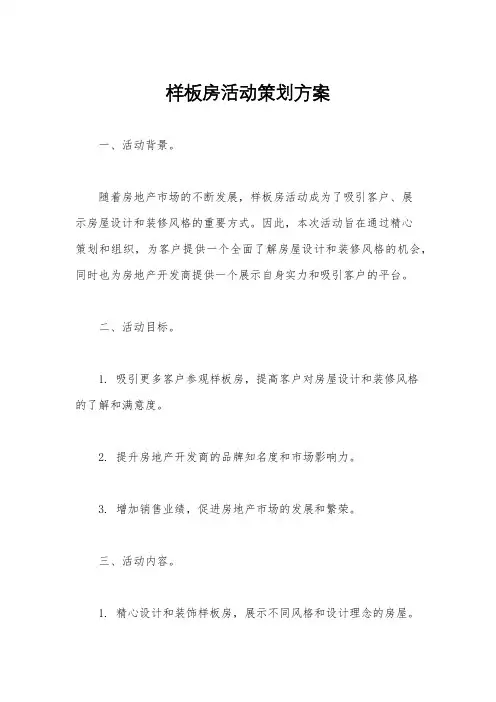 样板房活动策划方案

一、活动背景。

随着房地产市场的不断发展，样板房活动成为了吸引客户、展示房屋设计和装修风格的重要方式。因此，本次活动旨在通过精心策划和组织，为客户提供一个全面了解房屋设计和装修风格的机会，同时也为房地产开发商提供一个展示自身实力和吸引客户的平台。

二、活动目标。

1. 吸引更多客户参观样板房，提高客户对房屋设计和装修风格的了解和满意度。

2. 提升房地产开发商的品牌知名度和市场影响力。

3. 增加销售业绩，促进房地产市场的发展和繁荣。

三、活动内容。

1. 精心设计和装饰样板房，展示不同风格和设计理念的房屋。